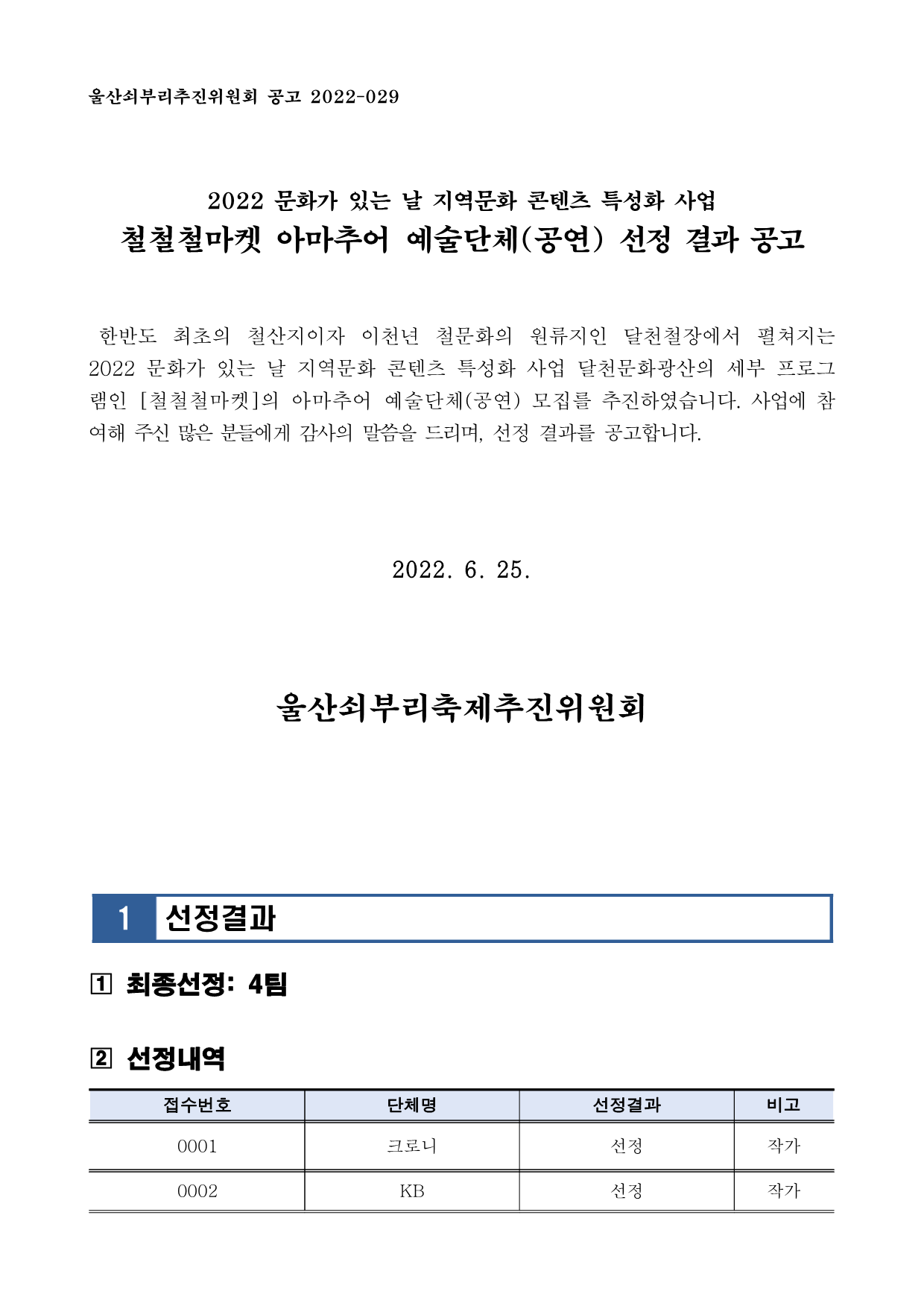 울산쇠부리추진위원회 공고 2022-029

2022 문화가 있는 날 지역문화 콘텐츠 특성화 사업
철철철마켓 아마추어 예술단체(공연) 선정 결과 공고

한반도 최초의 철산지이자 이천년 철문화의 원류지인 달천철장에서 펼쳐지는 2022 문화가 있는 날 지역문화 콘텐츠 특성화 사업 달천문화광산의 세부 프로그램인 [철철철마켓]의 아마추어 예술단체(공연) 모집를 추진하였습니다. 사업에 참여해 주신 많은 분들에게 감사의 말씀을 드리며, 선정 결과를 공고합니다.

2022. 6. 25.

울산쇠부리축제추진위원회

1 선정결과

1 최종선정: 4팀

2 선정내역

| 접수번호 | 단체명 | 선정결과 | 비고 |
|---|---|---|---|
| 0001 | 크로니 | 선정 | 작가 |
| 0002 | KB | 선정 | 작가 |